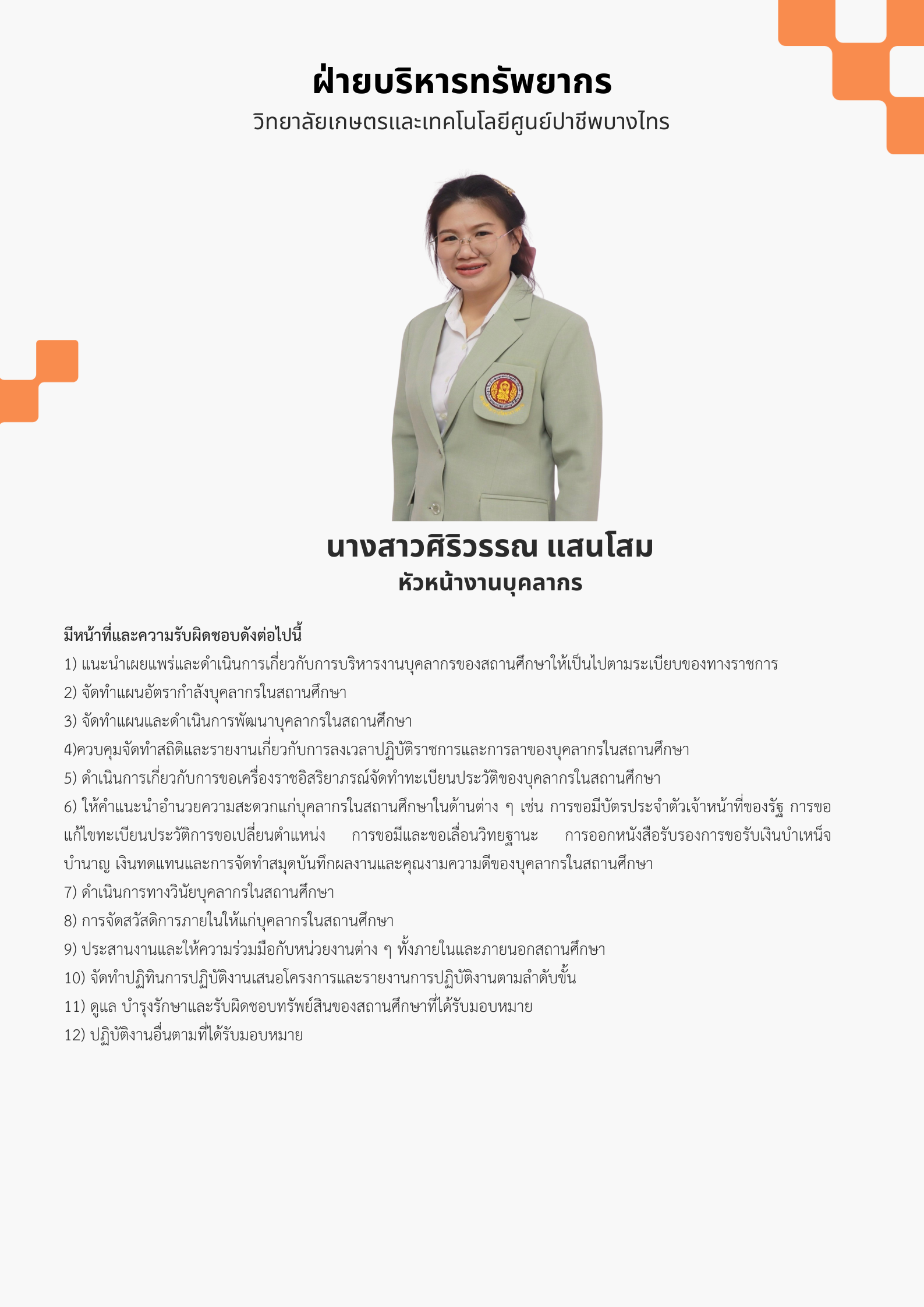 ฝ่ายบริหารทรัพยากร
วิทยาลัยเกษตรและเทคโนโลยีศูนย์ปาชีพบางไทร

นางสาวศิริวรรณ แสนโสม
หัวหน้างานบุคลากร

มีหน้าที่และความรับผิดชอบดังต่อไปนี้
1) แนะนำเผยแพร่และดำเนินการเกี่ยวกับการบริหารงานบุคลากรของสถานศึกษาให้เป็นไปตามระเบียบของทางราชการ
2) จัดทำแผนอัตรากำลังบุคลากรในสถานศึกษา
3) จัดทำแผนและดำเนินการพัฒนาบุคลากรในสถานศึกษา
4)ควบคุมจัดทำสถิติและรายงานเกี่ยวกับการลงเวลาปฏิบัติราชการและการลาของบุคลากรในสถานศึกษา
5) ดำเนินการเกี่ยวกับการขอเครื่องราชอิสริยาภรณ์จัดทำทะเบียนประวัติของบุคลากรในสถานศึกษา
6) ให้คำแนะนำอำนวยความสะดวกแก่บุคลากรในสถานศึกษาในด้านต่าง ๆ เช่น การขอมีบัตรประจำตัวเจ้าหน้าที่ของรัฐ การขอแก้ไขทะเบียนประวัติการขอเปลี่ยนตำแหน่ง การขอมีและขอเลื่อนวิทยฐานะ การออกหนังสือรับรองการขอรับเงินบำเหน็จบำนาญ เงินทดแทนและการจัดทำสมุดบันทึกผลงานและคุณงามความดีของบุคลากรในสถานศึกษา
7) ดำเนินการทางวินัยบุคลากรในสถานศึกษา
8) การจัดสวัสดิการภายในให้แก่บุคลากรในสถานศึกษา
9) ประสานงานและให้ความร่วมมือกับหน่วยงานต่าง ๆ ทั้งภายในและภายนอกสถานศึกษา
10) จัดทำปฏิทินการปฏิบัติงานเสนอโครงการและรายงานการปฏิบัติงานตามลำดับขั้น
11) ดูแล บำรุงรักษาและรับผิดชอบทรัพย์สินของสถานศึกษาที่ได้รับมอบหมาย
12) ปฏิบัติงานอื่นตามที่ได้รับมอบหมาย